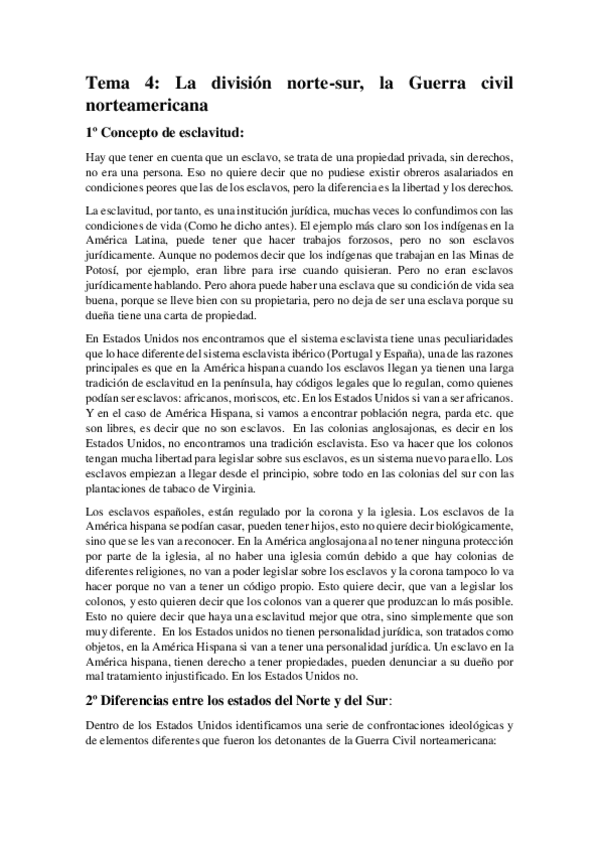 Tema 4: La división norte-sur, la Guerra civil norteamericana

1º Concepto de esclavitud:

Hay que tener en cuenta que un esclavo, se trata de una propiedad privada, sin derechos, no era una persona. Eso no quiere decir que no pudiese existir obreros asalariados en condiciones peores que las de los esclavos, pero la diferencia es la libertad y los derechos.

La esclavitud, por tanto, es una institución jurídica, muchas veces lo confundimos con las condiciones de vida (Como he dicho antes). El ejemplo más claro son los indígenas en la América Latina, puede tener que hacer trabajos forzosos, pero no son esclavos jurídicamente. Aunque no podemos decir que los indígenas que trabajan en las Minas de Potosí, por ejemplo, eran libre para irse cuando quisieran. Pero no eran esclavos jurídicamente hablando. Pero ahora puede haber una esclava que su condición de vida sea buena, porque se lleve bien con su propietaria, pero no deja de ser una esclava porque su dueña tiene una carta de propiedad.

En Estados Unidos nos encontramos que el sistema esclavista tiene unas peculiaridades que lo hace diferente del sistema esclavista ibérico (Portugal y España), una de las razones principales es que en la América hispana cuando los esclavos llegan ya tienen una larga tradición de esclavitud en la península, hay códigos legales que lo regulan, como quienes podían ser esclavos: africanos, moriscos, etc. En los Estados Unidos si van a ser africanos. Y en el caso de América Hispana, si vamos a encontrar población negra, parda etc. que son libres, es decir que no son esclavos. En las colonias anglosajonas, es decir en los Estados Unidos, no encontramos una tradición esclavista. Eso va hacer que los colonos tengan mucha libertad para legislar sobre sus esclavos, es un sistema nuevo para ello. Los esclavos empiezan a llegar desde el principio, sobre todo en las colonias del sur con las plantaciones de tabaco de Virginia.

Los esclavos españoles, están regulado por la corona y la iglesia. Los esclavos de la América hispana se podían casar, pueden tener hijos, esto no quiere decir biológicamente, sino que se les van a reconocer. En la América anglosajona al no tener ninguna protección por parte de la iglesia, al no haber una iglesia común debido a que hay colonias de diferentes religiones, no van a poder legislar sobre los esclavos y la corona tampoco lo va hacer porque no van a tener un código propio. Esto quiere decir, que van a legislar los colonos, y esto quieren decir que los colonos van a querer que produzcan lo más posible. Esto no quiere decir que haya una esclavitud mejor que otra, sino simplemente que son muy diferente. En los Estados unidos no tienen personalidad jurídica, son tratados como objetos, en la América Hispana si van a tener una personalidad jurídica. Un esclavo en la América hispana, tienen derecho a tener propiedades, pueden denunciar a su dueño por mal tratamiento injustificado. En los Estados Unidos no.

2º Diferencias entre los estados del Norte y del Sur:

Dentro de los Estados Unidos identificamos una serie de confrontaciones ideológicas y de elementos diferentes que fueron los detonantes de la Guerra Civil norteamericana: